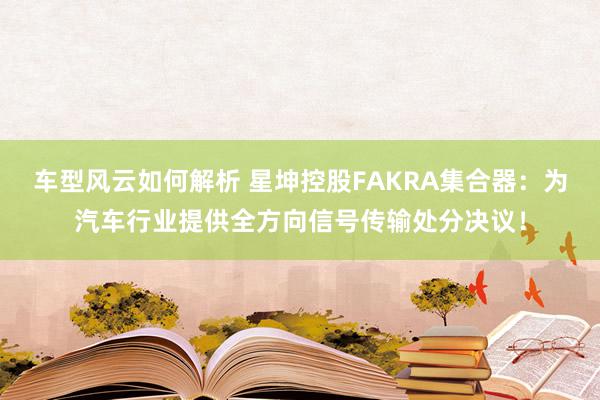 车型风云如何解析 星坤控股FAKRA集合器：为汽车行业提供全方向信号传输处分决议！